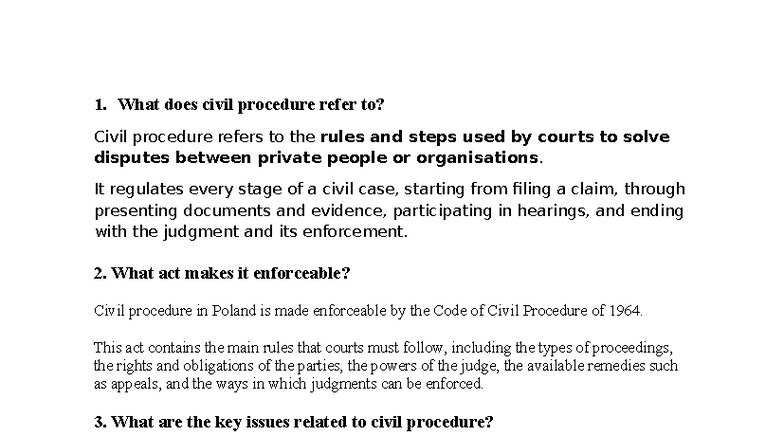 1. What does civil procedure refer to?

Civil procedure refers to the rules and steps used by courts to solve disputes between private people or organisations.

It regulates every stage of a civil case, starting from filing a claim, through presenting documents and evidence, participating in hearings, and ending with the judgment and its enforcement.

2. What act makes it enforceable?

Civil procedure in Poland is made enforceable by the Code of Civil Procedure of 1964.

This act contains the main rules that courts must follow, including the types of proceedings, the rights and obligations of the parties, the powers of the judge, the available remedies such as appeals, and the ways in which judgments can be enforced.

3. What are the key issues related to civil procedure?